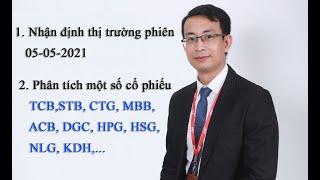 1. Nhận định thị trường phiên 05-05-2021

2. Phân tích một số cổ phiếu TCB,STB, CTG, MBB, ACB, DGC, HPG, HSG, NLG, KDH,...